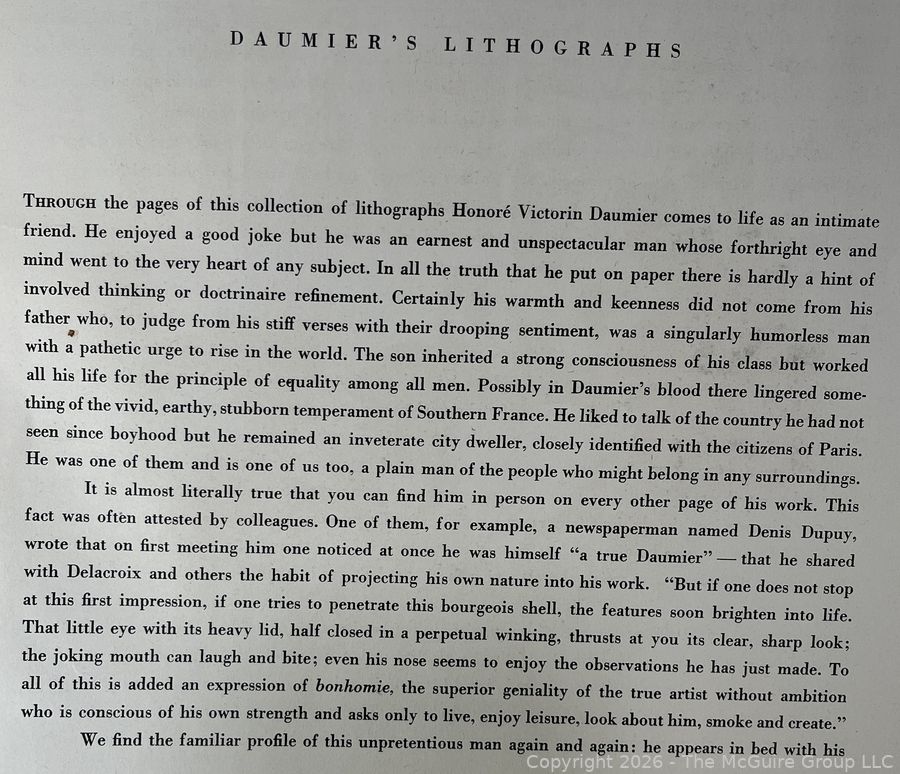 DAUMIER'S LITHOGRAPHS

THROUGH the pages of this collection of lithographs Honoré Victorin Daumier comes to life as an intimate friend. He enjoyed a good joke but he was an earnest and unspectacular man whose forthright eye and mind went to the very heart of any subject. In all the truth that he put on paper there is hardly a hint of involved thinking or doctrinaire refinement. Certainly his warmth and keenness did not come from his father who, to judge from his stiff verses with their drooping sentiment, was a singularly humorless man with a pathetic urge to rise in the world. The son inherited a strong consciousness of his class but worked all his life for the principle of equality among all men. Possibly in Daumier's blood there lingered something of the vivid, earthy, stubborn temperament of Southern France. He liked to talk of the country he had not seen since boyhood but he remained an inveterate city dweller, closely identified with the citizens of Paris. He was one of them and is one of us too, a plain man of the people who might belong in any surroundings.

It is almost literally true that you can find him in person on every other page of his work. This fact was often attested by colleagues. One of them, for example, a newspaperman named Denis Dupuy, wrote that on first meeting him one noticed at once he was himself "a true Daumier" — that he shared with Delacroix and others the habit of projecting his own nature into his work. "But if one does not stop at this first impression, if one tries to penetrate this bourgeois shell, the features soon brighten into life. That little eye with its heavy lid, half closed in a perpetual winking, thrusts at you its clear, sharp look; the joking mouth can laugh and bite; even his nose seems to enjoy the observations he has just made. To all of this is added an expression of bonhomie, the superior geniality of the true artist without ambition who is conscious of his own strength and asks only to live, enjoy leisure, look about him, smoke and create."

We find the familiar profile of this unpretentious man again and again: he appears in bed with his

Copyright 2026 - The McGuire Group LLC